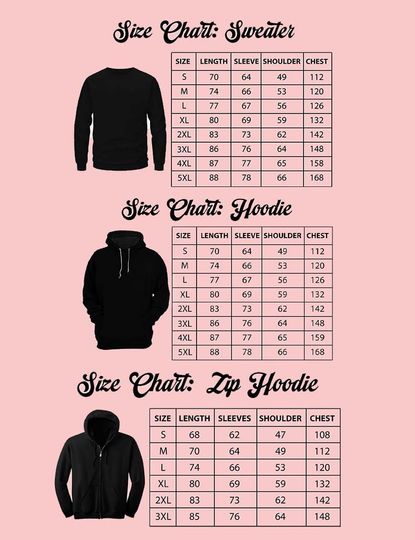 Size Chart: Sweater

| SIZE | LENGTH | SLEEVE | SHOULDER | CHEST |
|---|---|---|---|---|
| S | 70 | 64 | 49 | 112 |
| M | 74 | 66 | 53 | 120 |
| L | 77 | 67 | 56 | 126 |
| XL | 80 | 69 | 59 | 132 |
| 2XL | 83 | 73 | 62 | 142 |
| 3XL | 86 | 76 | 64 | 148 |
| 4XL | 87 | 77 | 65 | 158 |
| 5XL | 88 | 78 | 66 | 168 |

Size Chart: Hoodie

| SIZE | LENGTH | SLEEVE | SHOULDER | CHEST |
|---|---|---|---|---|
| S | 70 | 64 | 49 | 112 |
| M | 74 | 66 | 53 | 120 |
| L | 77 | 67 | 56 | 126 |
| XL | 80 | 69 | 59 | 132 |
| 2XL | 83 | 73 | 62 | 142 |
| 3XL | 86 | 76 | 64 | 148 |
| 4XL | 87 | 77 | 65 | 159 |
| 5XL | 88 | 78 | 66 | 168 |

Size Chart: Zip Hoodie

| SIZE | LENGTH | SLEEVES | SHOULDER | CHEST |
|---|---|---|---|---|
| S | 68 | 62 | 47 | 108 |
| M | 70 | 64 | 49 | 112 |
| L | 74 | 66 | 53 | 120 |
| XL | 80 | 69 | 59 | 132 |
| 2XL | 83 | 73 | 62 | 142 |
| 3XL | 85 | 76 | 64 | 148 |